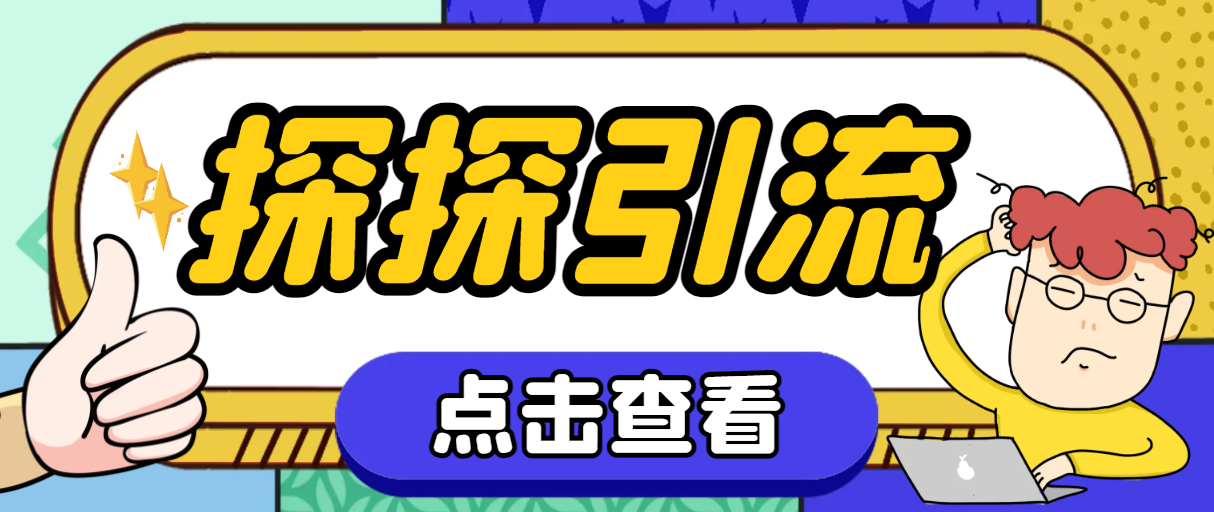 探探引流

点击查看